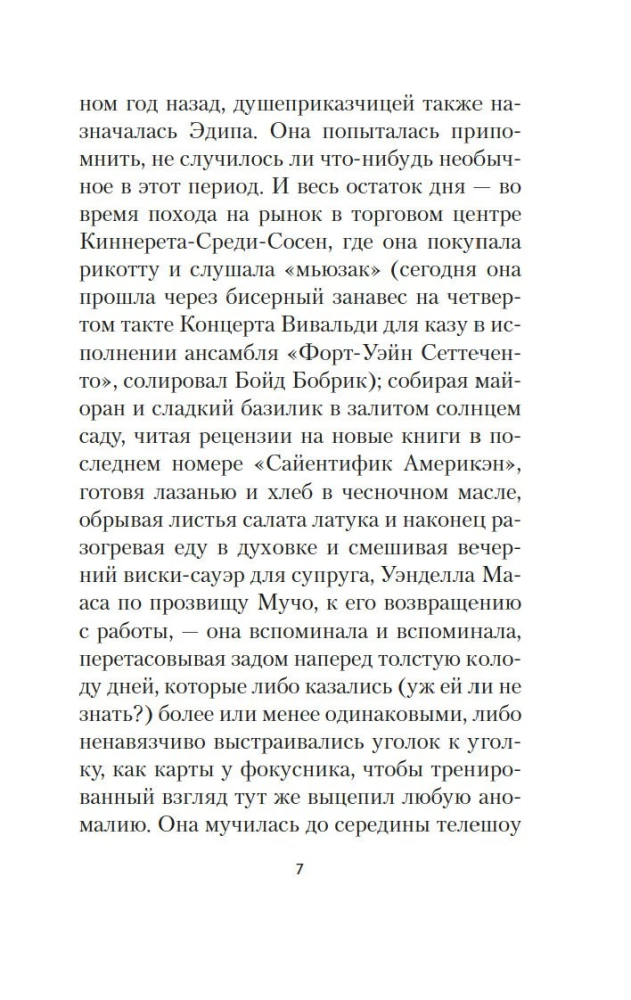 ном год назад, душеприказчицей также назначалась Эдипа. Она попыталась припомнить, не случилось ли что-нибудь необычное в этот период. И весь остаток дня — во время похода на рынок в торговом центре Киннерета-Среди-Сосен, где она покупала рикотту и слушала «мьюзак» (сегодня она прошла через бисерный занавес на четвертом такте Концерта Вивальди для казу в исполнении ансамбля «Форт-Уэйн Сеттеченто», солировал Бойд Бобрик); собирая майоран и сладкий базилик в залитом солнцем саду, читая рецензии на новые книги в последнем номере «Сайентифик Америкэн», готовя лазанью и хлеб в чесночном масле, обрывая листья салата латука и наконец разогревая еду в духовке и смешивая вечерний виски-сауэр для супруга, Уэнделла Мааса по прозвищу Мучо, к его возвращению с работы, — она вспоминала и вспоминала, перетасовывая задом наперед толстую колоду дней, которые либо казались (уж ей ли не знать?) более или менее одинаковыми, либо ненавязчиво выстраивались уголок к уголку, как карты у фокусника, чтобы тренированный взгляд тут же выцепил любую аномалию. Она мучилась до середины телешоу

7